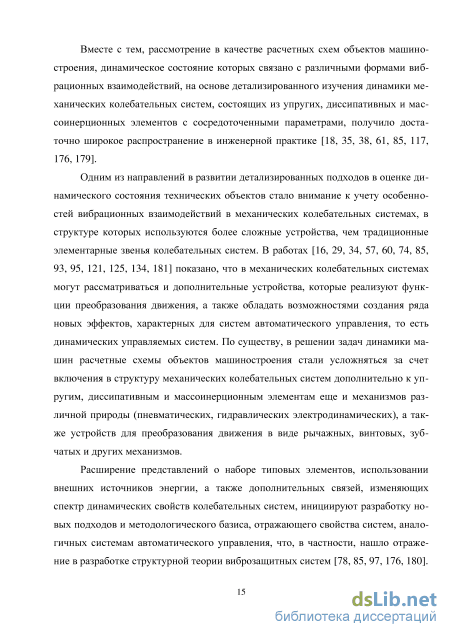 Вместе с тем, рассмотрение в качестве расчетных схем объектов машиностроения, динамическое состояние которых связано с различными формами вибрационных взаимодействий, на основе детализированного изучения динамики механических колебательных систем, состоящих из упругих, диссипативных и массоинерционных элементов с сосредоточенными параметрами, получило достаточно широкое распространение в инженерной практике [18, 35, 38, 61, 85, 117, 176, 179].

Одним из направлений в развитии детализированных подходов в оценке динамического состояния технических объектов стало внимание к учету особенностей вибрационных взаимодействий в механических колебательных системах, в структуре которых используются более сложные устройства, чем традиционные элементарные звенья колебательных систем. В работах [16, 29, 34, 57, 60, 74, 85, 93, 95, 121, 125, 134, 181] показано, что в механических колебательных системах могут рассматриваться и дополнительные устройства, которые реализуют функции преобразования движения, а также обладать возможностями создания ряда новых эффектов, характерных для систем автоматического управления, то есть динамических управляемых систем. По существу, в решении задач динамики машин расчетные схемы объектов машиностроения стали усложняться за счет включения в структуру механических колебательных систем дополнительно к упругим, диссипативным и массоинерционным элементам еще и механизмов различной природы (пневматических, гидравлических электродинамических), а также устройств для преобразования движения в виде рычажных, винтовых, зубчатых и других механизмов.

Расширение представлений о наборе типовых элементов, использовании внешних источников энергии, а также дополнительных связей, изменяющих спектр динамических свойств колебательных систем, инициируют разработку новых подходов и методологического базиса, отражающего свойства систем, аналогичных системам автоматического управления, что, в частности, нашло отражение в разработке структурной теории виброзащитных систем [78, 85, 97, 176, 180].

15

dsLib.net
библиотека диссертаций